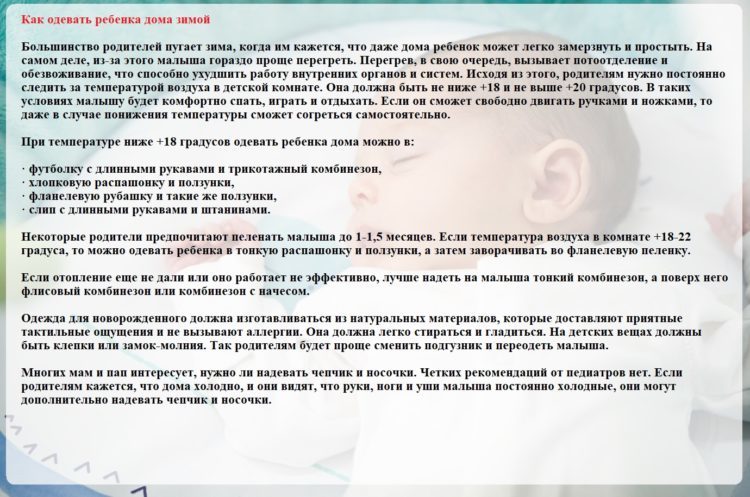 Как одевать ребенка дома зимой

Большинство родителей пугает зима, когда им кажется, что даже дома ребенок может легко замерзнуть и простыть. На самом деле, из-за этого малыша гораздо проще перегреть. Перегрев, в свою очередь, вызывает потоотделение и обезвоживание, что способно ухудшить работу внутренних органов и систем. Исходя из этого, родителям нужно постоянно следить за температурой воздуха в детской комнате. Она должна быть не ниже +18 и не выше +20 градусов. В таких условиях малышу будет комфортно спать, играть и отдыхать. Если он сможет свободно двигать ручками и ножками, то даже в случае понижения температуры сможет согреться самостоятельно.

При температуре ниже +18 градусов одевать ребенка дома можно в:

· футболку с длинными рукавами и трикотажный комбинезон,
· хлопковую распашонку и ползунки,
· фланелевую рубашку и такие же ползунки,
· слип с длинными рукавами и штанинами.

Некоторые родители предпочитают пеленать малыша до 1-1,5 месяцев. Если температура воздуха в комнате +18-22 градуса, то можно одевать ребенка в тонкую распашонку и ползунки, а затем заворачивать во фланелевую пеленку.

Если отопление еще не дали или оно работает не эффективно, лучше надеть на малыша тонкий комбинезон, а поверх него флисовый комбинезон или комбинезон с начесом.

Одежда для новорожденного должна изготавливаться из натуральных материалов, которые доставляют приятные тактильные ощущения и не вызывают аллергии. Она должна легко стираться и гладиться. На детских вещах должны быть клепки или замок-молния. Так родителям будет проще сменить подгузник и переодеть малыша.

Многих мам и пап интересует, нужно ли надевать чепчик и носочки. Четких рекомендаций от педиатров нет. Если родителям кажется, что дома холодно, и они видят, что руки, ноги и уши малыша постоянно холодные, они могут дополнительно надевать чепчик и носочки.